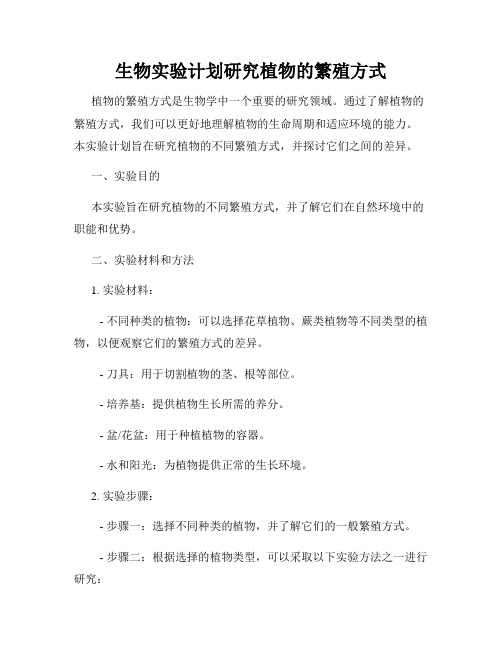 生物实验计划研究植物的繁殖方式

植物的繁殖方式是生物学中一个重要的研究领域。通过了解植物的繁殖方式，我们可以更好地理解植物的生命周期和适应环境的能力。本实验计划旨在研究植物的不同繁殖方式，并探讨它们之间的差异。

一、实验目的

本实验旨在研究植物的不同繁殖方式，并了解它们在自然环境中的职能和优势。

二、实验材料和方法

1. 实验材料：

- 不同种类的植物：可以选择花草植物、蕨类植物等不同类型的植物，以便观察它们的繁殖方式的差异。

- 刀具：用于切割植物的茎、根等部位。

- 培养基：提供植物生长所需的养分。

- 盆/花盆：用于种植植物的容器。

- 水和阳光：为植物提供正常的生长环境。

2. 实验步骤：

- 步骤一：选择不同种类的植物，并了解它们的一般繁殖方式。

- 步骤二：根据选择的植物类型，可以采取以下实验方法之一进行研究：